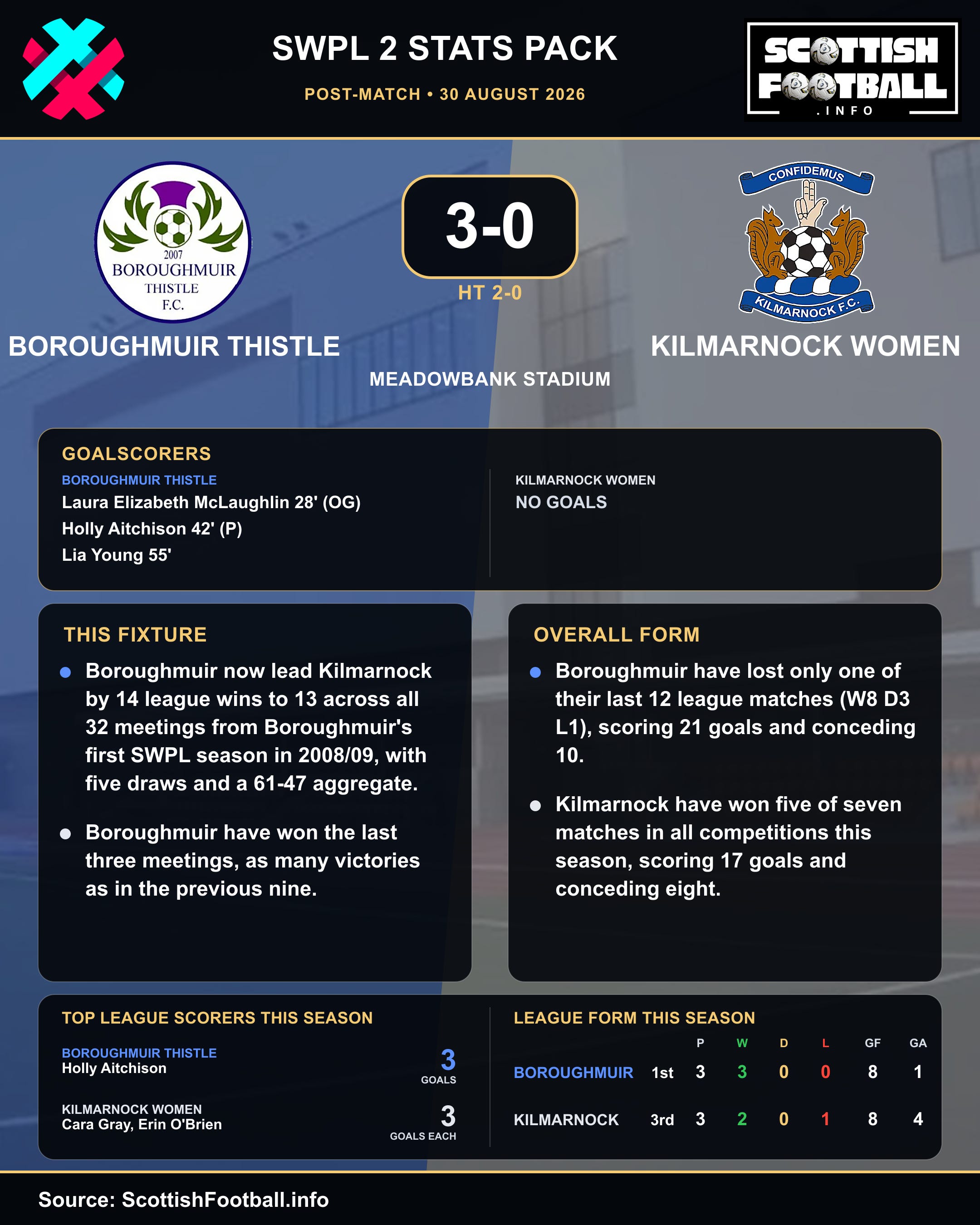 SWPL 2 STATS PACK

POST-MATCH • 30 AUGUST 2026

SCOTTISH FOOTBALL .INFO

2007 BOROUGHMUIR THISTLE F.C.

3-0

HT 2-0

CONFIDEMUS

KILMARNOCK F.C.

BOROUGHMUIR THISTLE

KILMARNOCK WOMEN

MEADOWBANK STADIUM

GOALSCORERS

BOROUGHMUIR THISTLE
Laura Elizabeth McLaughlin 28' (OG)
Holly Aitchison 42' (P)
Lia Young 55'

KILMARNOCK WOMEN
NO GOALS

THIS FIXTURE

Boroughmuir now lead Kilmarnock by 14 league wins to 13 across all 32 meetings from Boroughmuir's first SWPL season in 2008/09, with five draws and a 61-47 aggregate.

Boroughmuir have won the last three meetings, as many victories as in the previous nine.

OVERALL FORM

Boroughmuir have lost only one of their last 12 league matches (W8 D3 L1), scoring 21 goals and conceding 10.

Kilmarnock have won five of seven matches in all competitions this season, scoring 17 goals and conceding eight.

TOP LEAGUE SCORERS THIS SEASON

BOROUGHMUIR THISTLE
Holly Aitchison
3
GOALS

KILMARNOCK WOMEN
Cara Gray, Erin O'Brien
3
GOALS EACH

LEAGUE FORM THIS SEASON

| | | P | W | D | L | GF | GA |
|---|---|---|---|---|---|---|---|
| BOROUGHMUIR | 1st | 3 | 3 | 0 | 0 | 8 | 1 |
| KILMARNOCK | 3rd | 3 | 2 | 0 | 1 | 8 | 4 |

Source: ScottishFootball.info